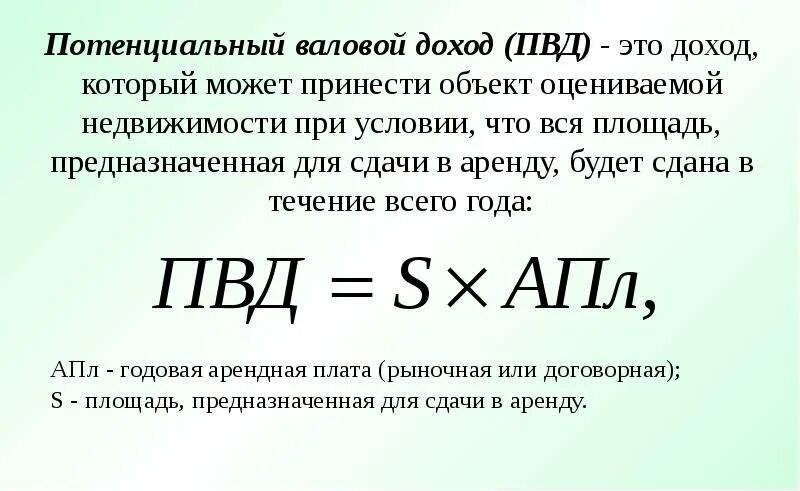 Потенциальный валовой доход (ПВД) - это доход, который может принести объект оцениваемой недвижимости при условии, что вся площадь, предназначенная для сдачи в аренду, будет сдана в течение всего года:

$ПВД = S \times АПл,$

АПл - годовая арендная плата (рыночная или договорная);
S - площадь, предназначенная для сдачи в аренду.